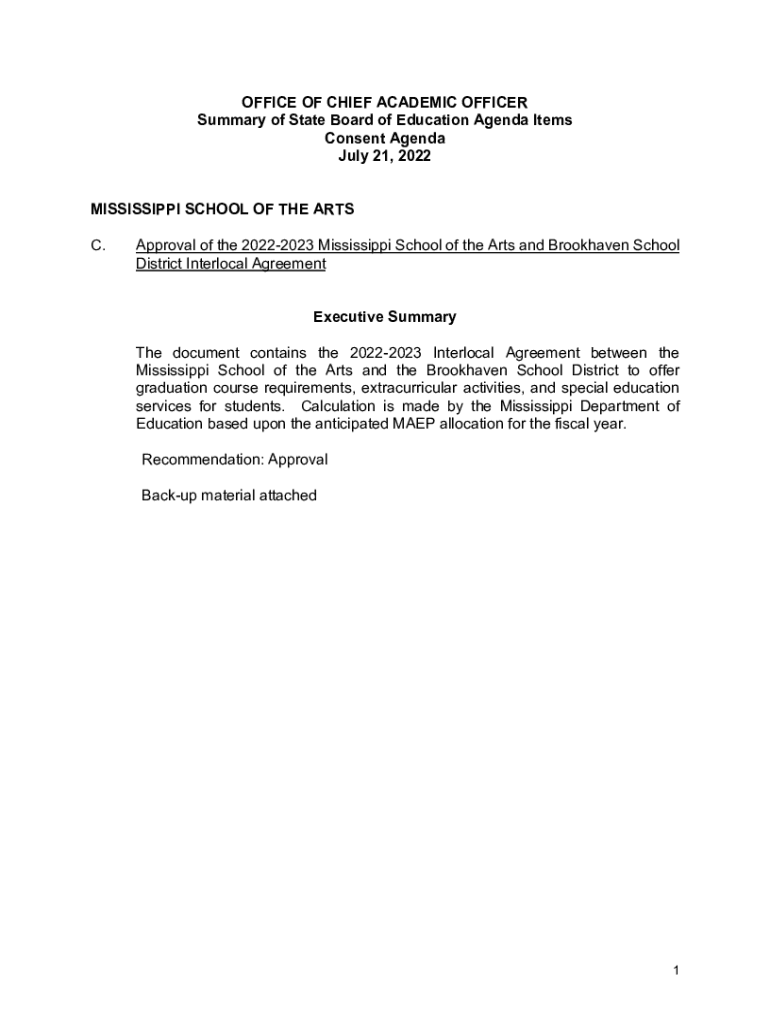 OFFICE OF CHIEF ACADEMIC OFFICER
Summary of State Board of Education Agenda Items
Consent Agenda
July 21, 2022

MISSISSIPPI SCHOOL OF THE ARTS

C. Approval of the 2022-2023 Mississippi School of the Arts and Brookhaven School District Interlocal Agreement

Executive Summary

The document contains the 2022-2023 Interlocal Agreement between the Mississippi School of the Arts and the Brookhaven School District to offer graduation course requirements, extracurricular activities, and special education services for students. Calculation is made by the Mississippi Department of Education based upon the anticipated MAEP allocation for the fiscal year.

Recommendation: Approval

Back-up material attached

1